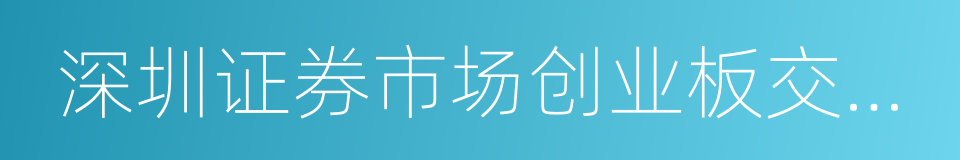 深圳证券市场创业板交...